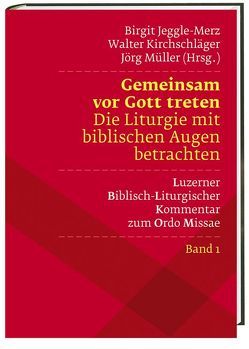 Birgit Jeggle-Merz
Walter Kirchschläger
Jörg Müller (Hrsg.)

Gemeinsam vor Gott treten
Die Liturgie mit biblischen Augen betrachten

Luzerner Biblisch-Liturgischer Kommentar zum Ordo Missae

Band 1